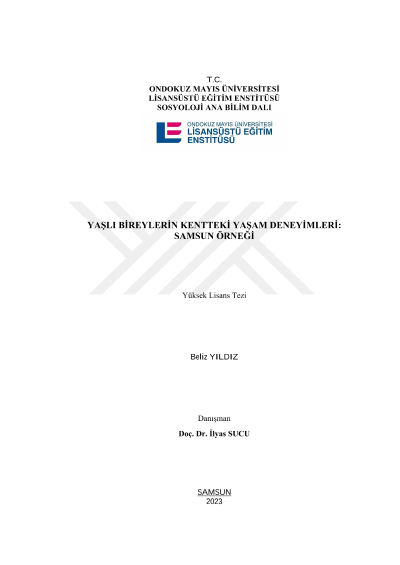 T.C.
ONDOKUZ MAYIS ÜNİVERSİTESİ
LİSANSÜSTÜ EĞİTİM ENSTİTÜSÜ
SOSYOLOJİ ANA BİLİM DALI

ONDOKUZ MAYIS ÜNİVERSİTESİ
LİSANSÜSTÜ EĞİTİM
ENSTİTÜSÜ

YAŞLI BİREYLERİN KENTTEKİ YAŞAM DENEYİMLERİ: SAMSUN ÖRNEĞİ

Yüksek Lisans Tezi

Beliz YILDIZ

Danışman
Doç. Dr. İlyas SUCU

SAMSUN
2023